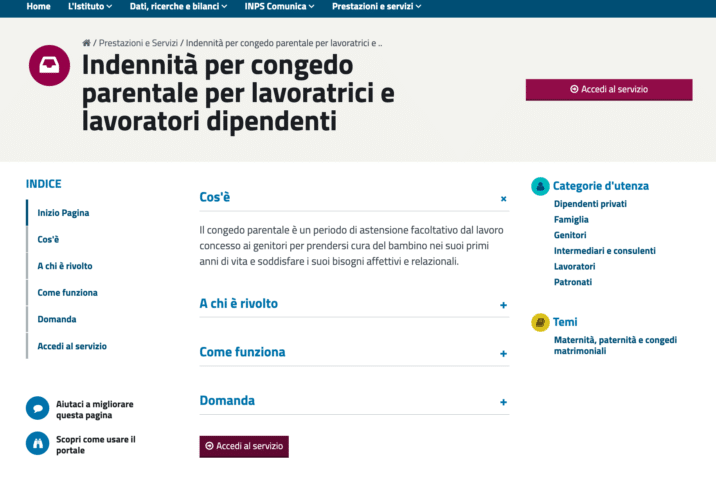 Home L'Istituto Dati, ricerche e bilanci INPS Comunica Prestazioni e servizi

/ Prestazioni e Servizi / Indennità per congedo parentale per lavoratrici e ..

Indennità per congedo parentale per lavoratrici e lavoratori dipendenti

Accedi al servizio

INDICE

Inizio Pagina

Cos'è

A chi è rivolto

Come funziona

Domanda

Accedi al servizio

Aiutaci a migliorare questa pagina

Scopri come usare il portale

Cos'è ×

Il congedo parentale è un periodo di astensione facoltativo dal lavoro concesso ai genitori per prendersi cura del bambino nei suoi primi anni di vita e soddisfare i suoi bisogni affettivi e relazionali.

A chi è rivolto +

Come funziona +

Domanda +

Accedi al servizio

Categorie d'utenza

Dipendenti privati

Famiglia

Genitori

Intermediari e consulenti

Lavoratori

Patronati

Temi

Maternità, paternità e congedi matrimoniali